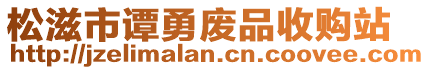 松滋市谭勇废品收购站
http://jzelimalan.cn.coovee.com